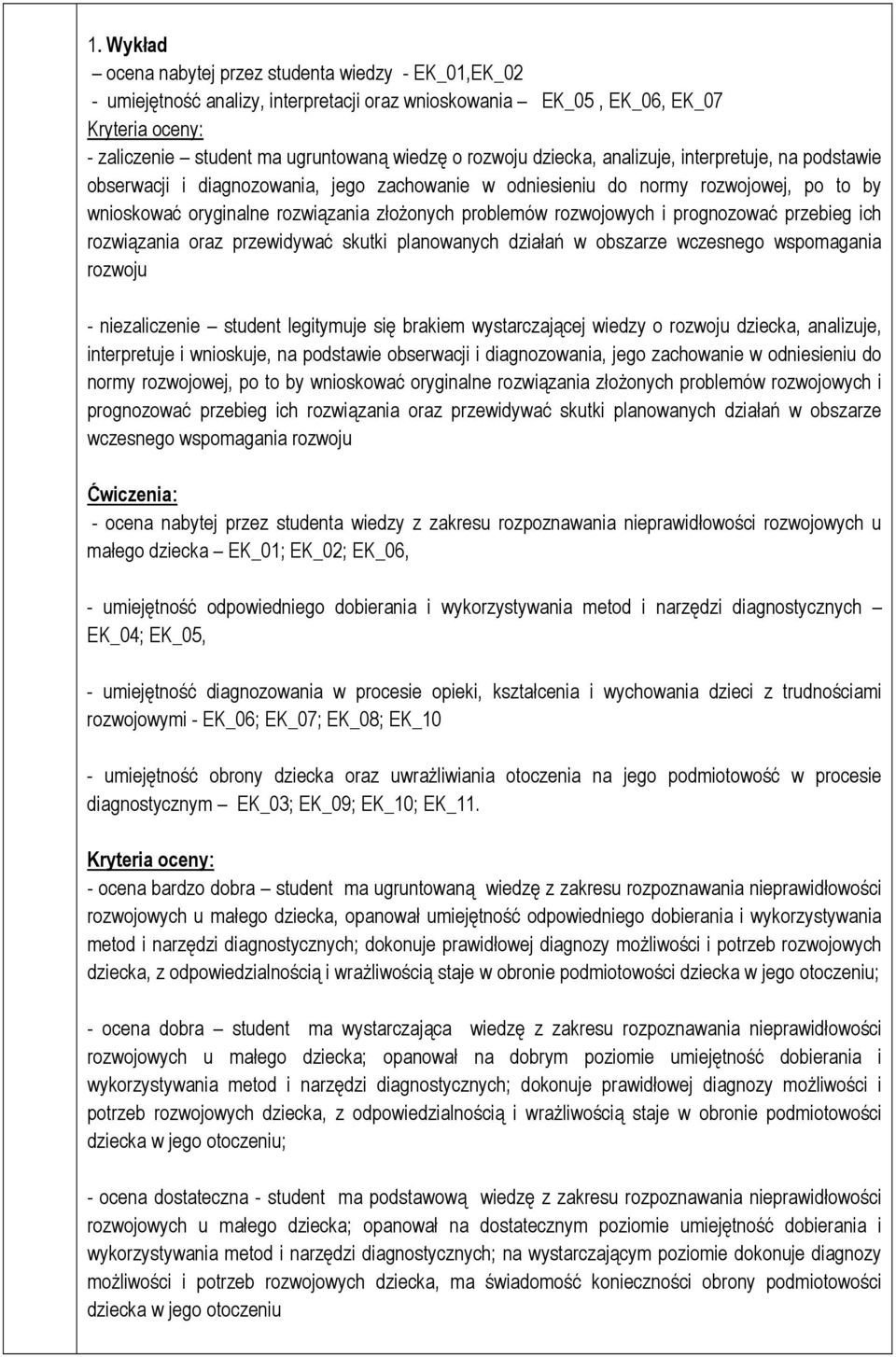 1. Wykład

– ocena nabytej przez studenta wiedzy - EK_01,EK_02

- umiejętność analizy, interpretacji oraz wnioskowania – EK_05 , EK_06, EK_07

Kryteria oceny:

- zaliczenie – student ma ugruntowaną wiedzę o rozwoju dziecka, analizuje, interpretuje, na podstawie obserwacji i diagnozowania, jego zachowanie w odniesieniu do normy rozwojowej, po to by wnioskować oryginalne rozwiązania złożonych problemów rozwojowych i prognozować przebieg ich rozwiązania oraz przewidywać skutki planowanych działań w obszarze wczesnego wspomagania rozwoju

- niezaliczenie – student legitymuje się brakiem wystarczającej wiedzy o rozwoju dziecka, analizuje, interpretuje i wnioskuje, na podstawie obserwacji i diagnozowania, jego zachowanie w odniesieniu do normy rozwojowej, po to by wnioskować oryginalne rozwiązania złożonych problemów rozwojowych i prognozować przebieg ich rozwiązania oraz przewidywać skutki planowanych działań w obszarze wczesnego wspomagania rozwoju

Ćwiczenia:

- ocena nabytej przez studenta wiedzy z zakresu rozpoznawania nieprawidłowości rozwojowych u małego dziecka – EK_01; EK_02; EK_06,

- umiejętność odpowiedniego dobierania i wykorzystywania metod i narzędzi diagnostycznych – EK_04; EK_05,

- umiejętność diagnozowania w procesie opieki, kształcenia i wychowania dzieci z trudnościami rozwojowymi - EK_06; EK_07; EK_08; EK_10

- umiejętność obrony dziecka oraz uwrażliwiania otoczenia na jego podmiotowość w procesie diagnostycznym – EK_03; EK_09; EK_10; EK_11.

Kryteria oceny:

- ocena bardzo dobra – student ma ugruntowaną wiedzę z zakresu rozpoznawania nieprawidłowości rozwojowych u małego dziecka, opanował umiejętność odpowiedniego dobierania i wykorzystywania metod i narzędzi diagnostycznych; dokonuje prawidłowej diagnozy możliwości i potrzeb rozwojowych dziecka, z odpowiedzialnością i wrażliwością staje w obronie podmiotowości dziecka w jego otoczeniu;

- ocena dobra – student ma wystarczająca wiedzę z zakresu rozpoznawania nieprawidłowości rozwojowych u małego dziecka; opanował na dobrym poziomie umiejętność dobierania i wykorzystywania metod i narzędzi diagnostycznych; dokonuje prawidłowej diagnozy możliwości i potrzeb rozwojowych dziecka, z odpowiedzialnością i wrażliwością staje w obronie podmiotowości dziecka w jego otoczeniu;

- ocena dostateczna - student ma podstawową wiedzę z zakresu rozpoznawania nieprawidłowości rozwojowych u małego dziecka; opanował na dostatecznym poziomie umiejętność dobierania i wykorzystywania metod i narzędzi diagnostycznych; na wystarczającym poziomie dokonuje diagnozy możliwości i potrzeb rozwojowych dziecka, ma świadomość konieczności obrony podmiotowości dziecka w jego otoczeniu